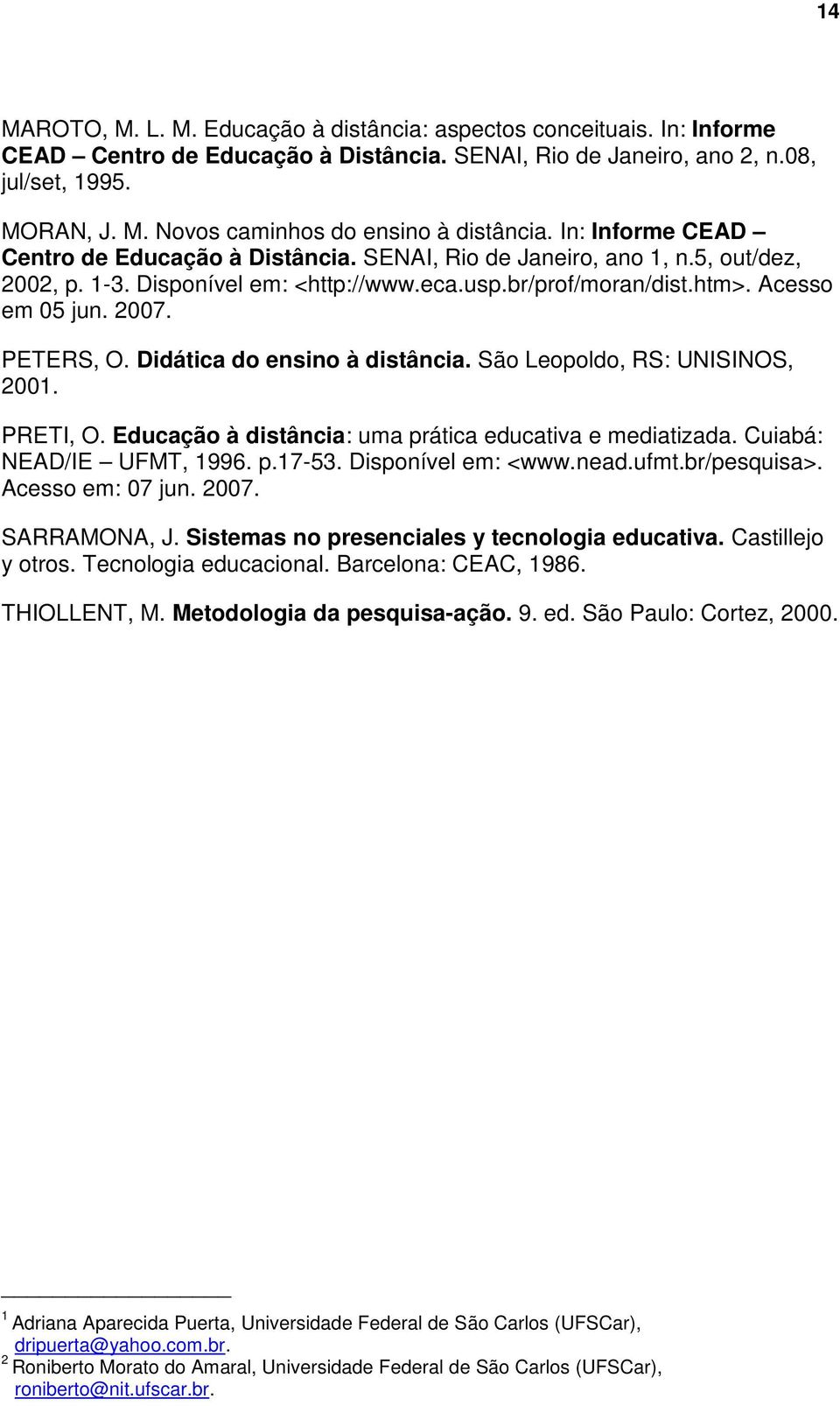 14

MAROTO, M. L. M. Educação à distância: aspectos conceituais. In: Informe CEAD – Centro de Educação à Distância. SENAI, Rio de Janeiro, ano 2, n.08, jul/set, 1995.

MORAN, J. M. Novos caminhos do ensino à distância. In: Informe CEAD – Centro de Educação à Distância. SENAI, Rio de Janeiro, ano 1, n.5, out/dez, 2002, p. 1-3. Disponível em: <http://www.eca.usp.br/prof/moran/dist.htm>. Acesso em 05 jun. 2007.

PETERS, O. Didática do ensino à distância. São Leopoldo, RS: UNISINOS, 2001.

PRETI, O. Educação à distância: uma prática educativa e mediatizada. Cuiabá: NEAD/IE – UFMT, 1996. p.17-53. Disponível em: <www.nead.ufmt.br/pesquisa>. Acesso em: 07 jun. 2007.

SARRAMONA, J. Sistemas no presenciales y tecnologia educativa. Castillejo y otros. Tecnologia educacional. Barcelona: CEAC, 1986.

THIOLLENT, M. Metodologia da pesquisa-ação. 9. ed. São Paulo: Cortez, 2000.

$^1$ Adriana Aparecida Puerta, Universidade Federal de São Carlos (UFSCar), dripuerta@yahoo.com.br.
$^2$ Roniberto Morato do Amaral, Universidade Federal de São Carlos (UFSCar), roniberto@nit.ufscar.br.